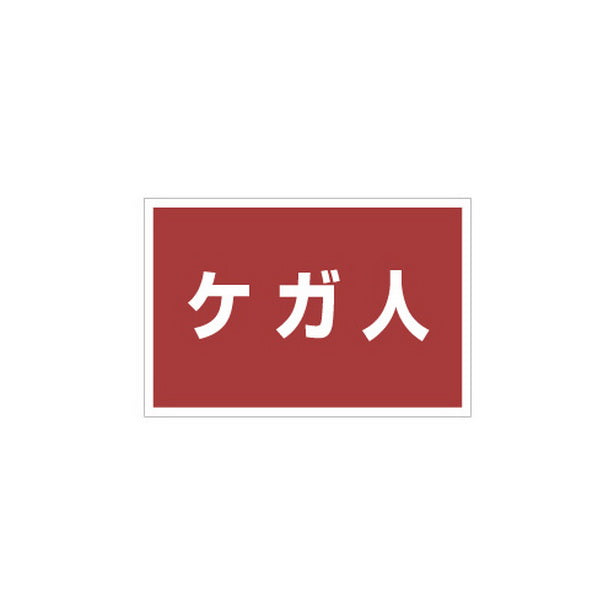 ケガ人